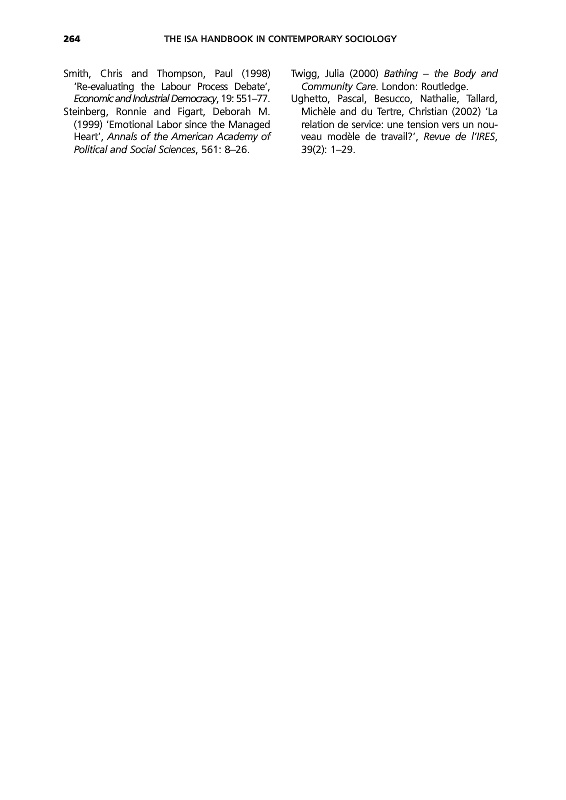 264 THE ISA HANDBOOK IN CONTEMPORARY SOCIOLOGY

Smith, Chris and Thompson, Paul (1998) 'Re-evaluating the Labour Process Debate', Economic and Industrial Democracy, 19: 551–77.

Steinberg, Ronnie and Figart, Deborah M. (1999) 'Emotional Labor since the Managed Heart', Annals of the American Academy of Political and Social Sciences, 561: 8–26.

Twigg, Julia (2000) Bathing – the Body and Community Care. London: Routledge.

Ughetto, Pascal, Besucco, Nathalie, Tallard, Michèle and du Tertre, Christian (2002) 'La relation de service: une tension vers un nouveau modèle de travail?', Revue de l'IRES, 39(2): 1–29.